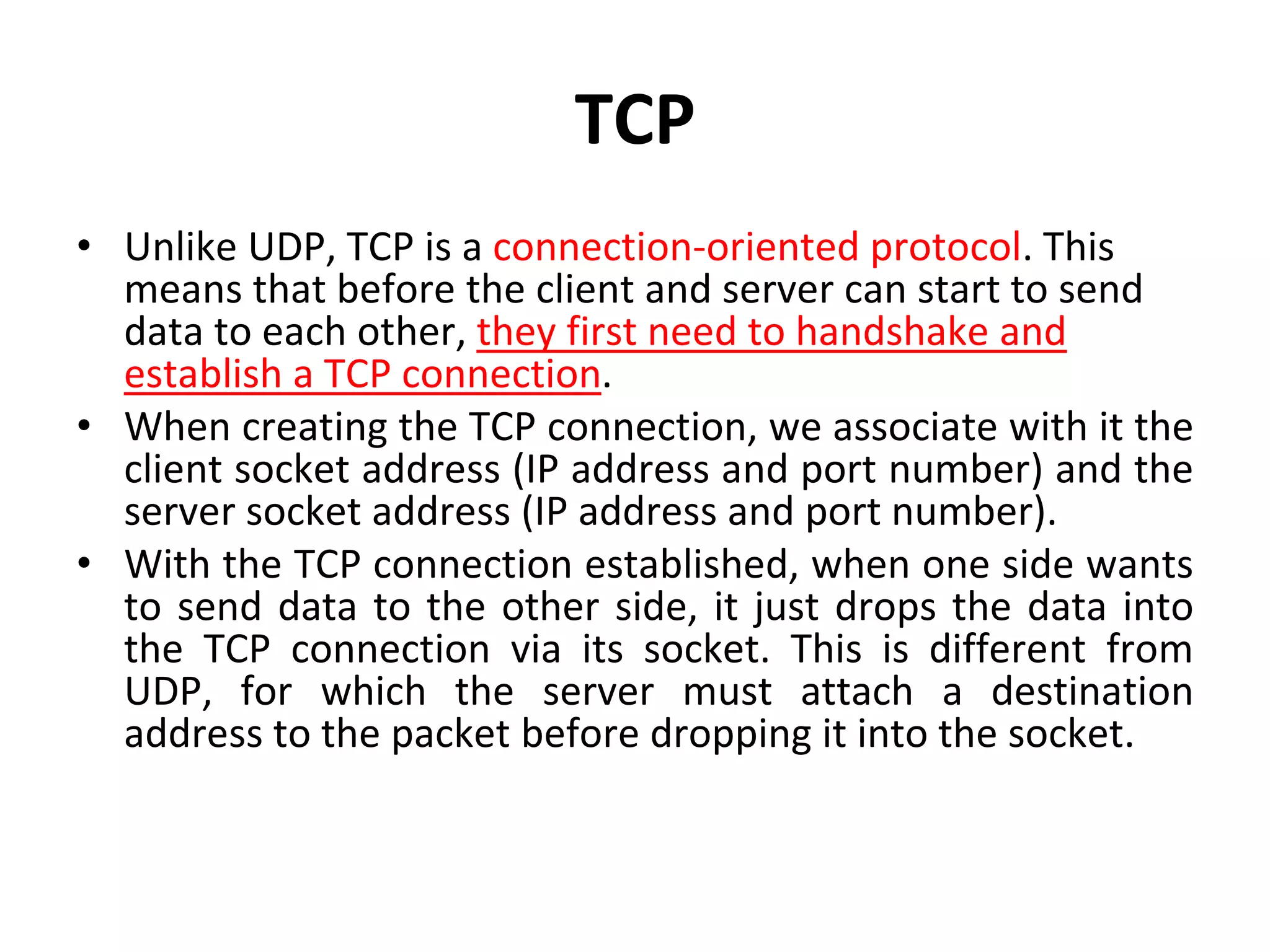 TCP

• Unlike UDP, TCP is a connection-oriented protocol. This means that before the client and server can start to send data to each other, they first need to handshake and establish a TCP connection.
• When creating the TCP connection, we associate with it the client socket address (IP address and port number) and the server socket address (IP address and port number).
• With the TCP connection established, when one side wants to send data to the other side, it just drops the data into the TCP connection via its socket. This is different from UDP, for which the server must attach a destination address to the packet before dropping it into the socket.